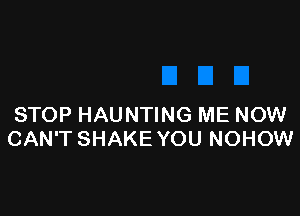 STOP HAUNTING ME NOW
CAN'T SHAKE YOU NOHOW